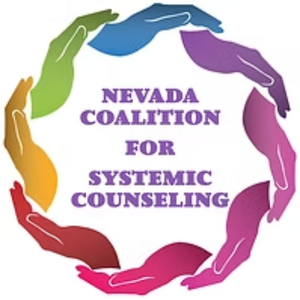 NEVADA
COALITION
FOR
SYSTEMIC
COUNSELING